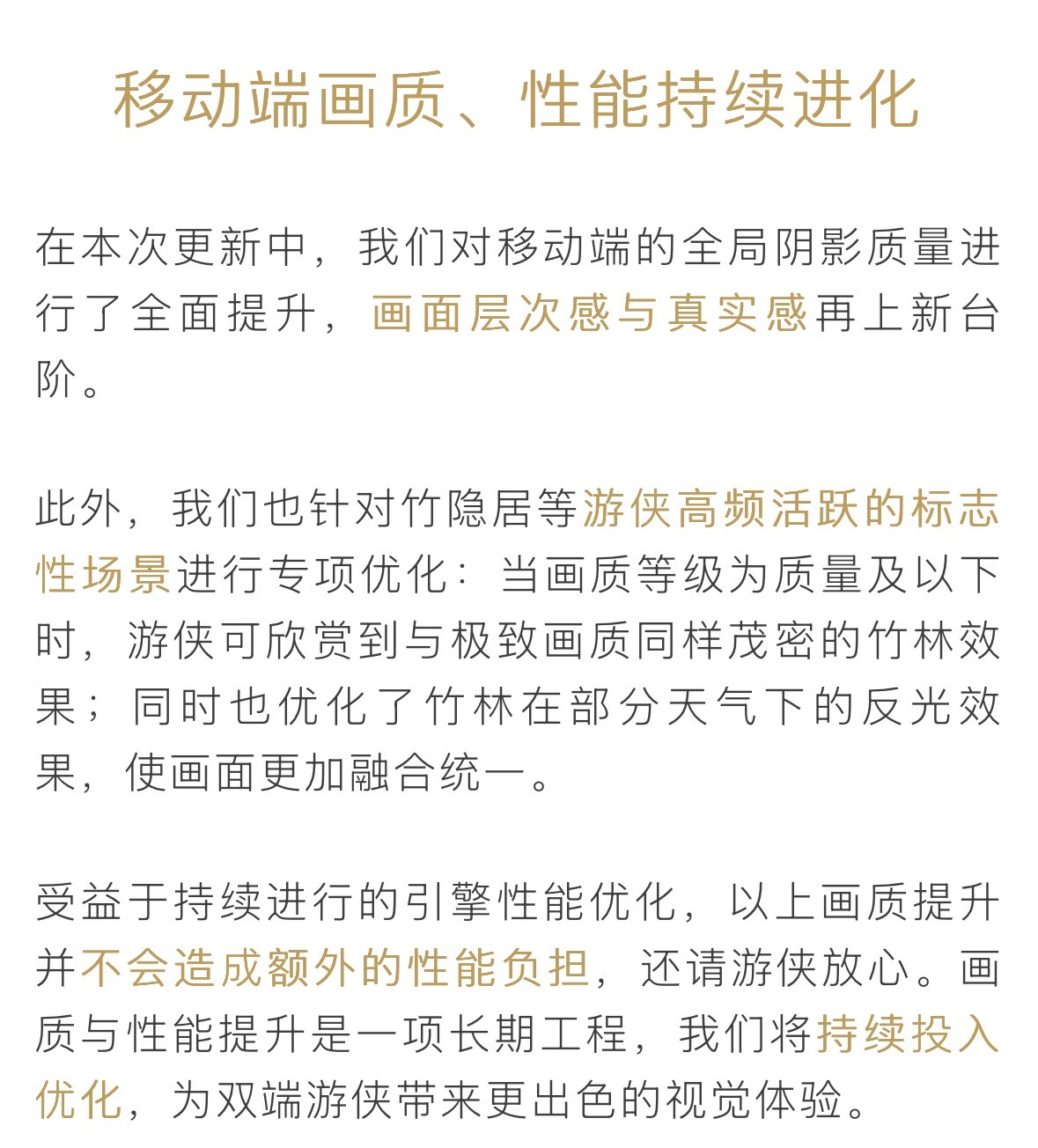 移动端画质、性能持续进化

在本次更新中，我们对移动端的全局阴影质量进行了全面提升，画面层次感与真实感再上新台阶。

此外，我们也针对竹隐居等游侠高频活跃的标志性场景进行专项优化：当画质等级为质量及以下时，游侠可欣赏到与极致画质同样茂密的竹林效果；同时也优化了竹林在部分天气下的反光效果，使画面更加融合统一。

受益于持续进行的引擎性能优化，以上画质提升并不会造成额外的性能负担，还请游侠放心。画质与性能提升是一项长期工程，我们将持续投入优化，为双端游侠带来更出色的视觉体验。